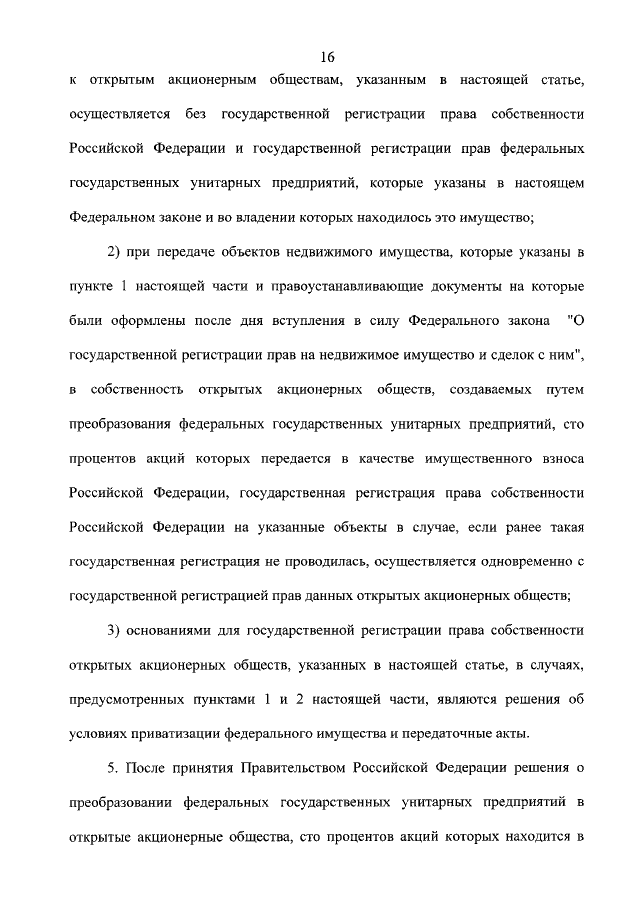 16

к открытым акционерным обществам, указанным в настоящей статье, осуществляется без государственной регистрации права собственности Российской Федерации и государственной регистрации прав федеральных государственных унитарных предприятий, которые указаны в настоящем Федеральном законе и во владении которых находилось это имущество;

2) при передаче объектов недвижимого имущества, которые указаны в пункте 1 настоящей части и правоустанавливающие документы на которые были оформлены после дня вступления в силу Федерального закона "О государственной регистрации прав на недвижимое имущество и сделок с ним", в собственность открытых акционерных обществ, создаваемых путем преобразования федеральных государственных унитарных предприятий, сто процентов акций которых передается в качестве имущественного взноса Российской Федерации, государственная регистрация права собственности Российской Федерации на указанные объекты в случае, если ранее такая государственная регистрация не проводилась, осуществляется одновременно с государственной регистрацией прав данных открытых акционерных обществ;

3) основаниями для государственной регистрации права собственности открытых акционерных обществ, указанных в настоящей статье, в случаях, предусмотренных пунктами 1 и 2 настоящей части, являются решения об условиях приватизации федерального имущества и передаточные акты.

5. После принятия Правительством Российской Федерации решения о преобразовании федеральных государственных унитарных предприятий в открытые акционерные общества, сто процентов акций которых находится в